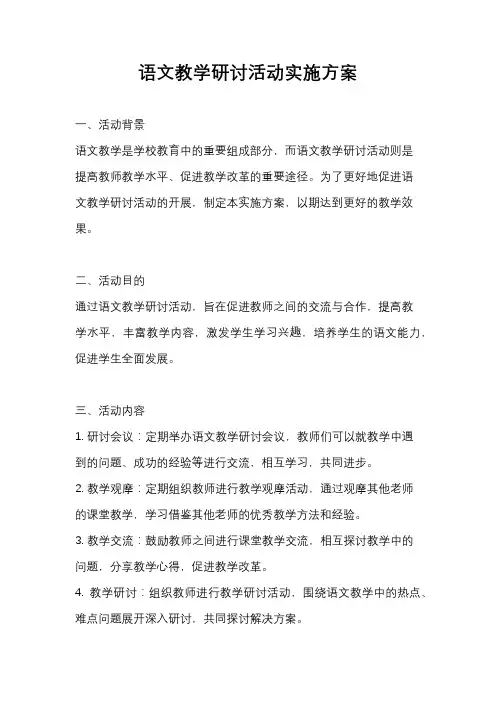 语文教学研讨活动实施方案

一、活动背景

语文教学是学校教育中的重要组成部分，而语文教学研讨活动则是提高教师教学水平、促进教学改革的重要途径。为了更好地促进语文教学研讨活动的开展，制定本实施方案，以期达到更好的教学效果。

二、活动目的

通过语文教学研讨活动，旨在促进教师之间的交流与合作，提高教学水平，丰富教学内容，激发学生学习兴趣，培养学生的语文能力，促进学生全面发展。

三、活动内容

1. 研讨会议：定期举办语文教学研讨会议，教师们可以就教学中遇到的问题、成功的经验等进行交流，相互学习，共同进步。

2. 教学观摩：定期组织教师进行教学观摩活动，通过观摩其他老师的课堂教学，学习借鉴其他老师的优秀教学方法和经验。

3. 教学交流：鼓励教师之间进行课堂教学交流，相互探讨教学中的问题，分享教学心得，促进教学改革。

4. 教学研讨：组织教师进行教学研讨活动，围绕语文教学中的热点、难点问题展开深入研讨，共同探讨解决方案。